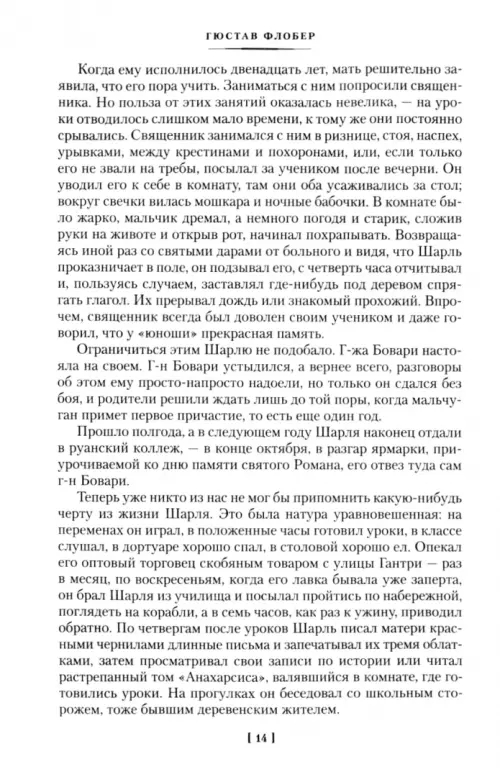 ГЮСТАВ ФЛОБЕР

Когда ему исполнилось двенадцать лет, мать решительно заявила, что его пора учить. Заниматься с ним попросили священника. Но польза от этих занятий оказалась невелика, — на уроки отводилось слишком мало времени, к тому же они постоянно срывались. Священник занимался с ним в ризнице, стоя, наспех, урывками, между крестинами и похоронами, или, если только его не звали на требы, посылал за учеником после вечерни. Он уводил его к себе в комнату, там они оба усаживались за стол; вокруг свечки вилась мошкара и ночные бабочки. В комнате было жарко, мальчик дремал, а немного погодя и старик, сложив руки на животе и открыв рот, начинал похрапывать. Возвращаясь иной раз со святыми дарами от больного и видя, что Шарль проказничает в поле, он подзывал его, с четверть часа отчитывал и, пользуясь случаем, заставлял где-нибудь под деревом спрягать глагол. Их прерывал дождь или знакомый прохожий. Впрочем, священник всегда был доволен своим учеником и даже говорил, что у «юноши» прекрасная память.

Ограничиться этим Шарлю не подобало. Г-жа Бовари настояла на своем. Г-н Бовари устыдился, а вернее всего, разговоры об этом ему просто-напросто надоели, но только он сдался без боя, и родители решили ждать лишь до той поры, когда мальчуган примет первое причастие, то есть еще один год.

Прошло полгода, а в следующем году Шарля наконец отдали в руанский коллеж, — в конце октября, в разгар ярмарки, приурочиваемой ко дню памяти святого Романа, его отвез туда сам г-н Бовари.

Теперь уже никто из нас не мог бы припомнить какую-нибудь черту из жизни Шарля. Это была натура уравновешенная: на переменах он играл, в положенные часы готовил уроки, в классе слушал, в дортуаре хорошо спал, в столовой хорошо ел. Опекал его оптовый торговец скобяным товаром с улицы Гантри — раз в месяц, по воскресеньям, когда его лавка бывала уже заперта, он брал Шарля из училища и посылал пройтись по набережной, поглядеть на корабли, а в семь часов, как раз к ужину, приводил обратно. По четвергам после уроков Шарль писал матери красными чернилами длинные письма и запечатывал их тремя облатками, затем просматривал свои записи по истории или читал растрепанный том «Анахарсиса», валявшийся в комнате, где готовились уроки. На прогулках он беседовал со школьным сторожем, тоже бывшим деревенским жителем.

[ 14 ]